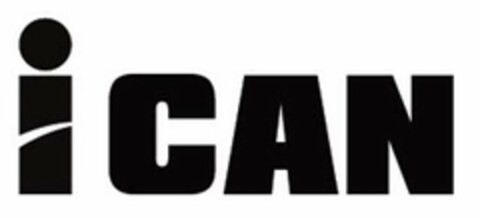 iCAN